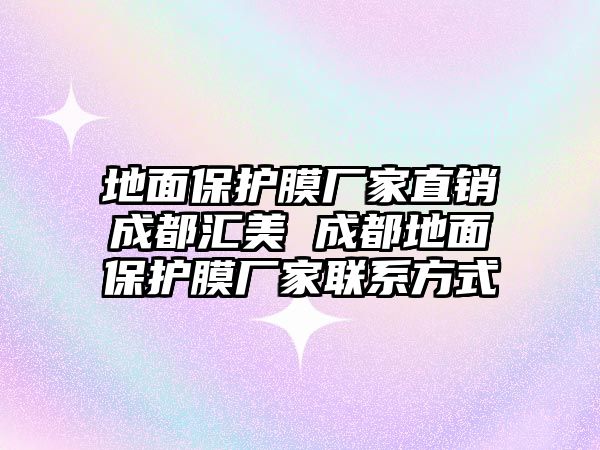 地面保护膜厂家直销成都汇美 成都地面保护膜厂家联系方式